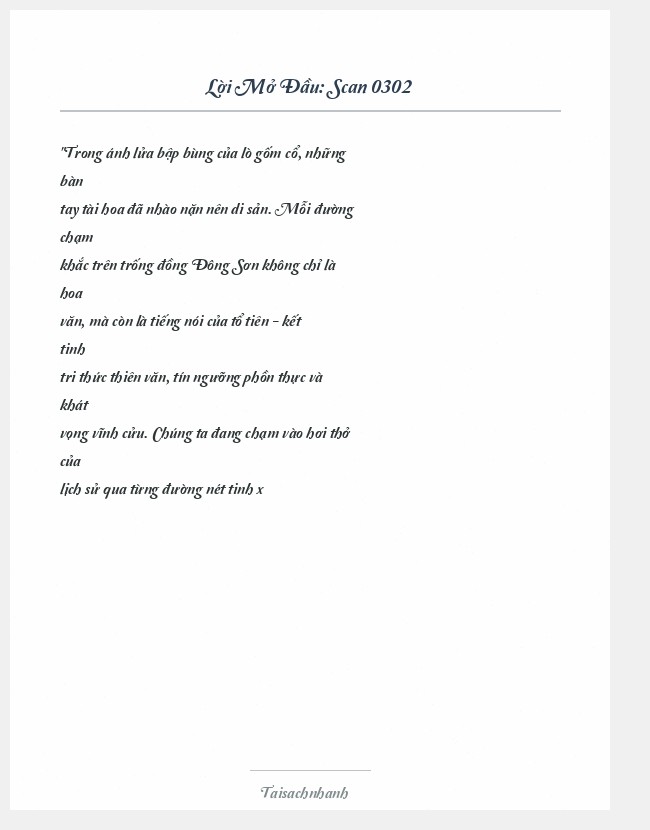 Lời Mở Đầu: Scan 0302

"Trong ánh lửa bập bùng của lò gốm cổ, những bàn tay tài hoa đã nhào nặn nên di sản. Mỗi đường chạm khắc trên trống đồng Đông Sơn không chỉ là hoa văn, mà còn là tiếng nói của tổ tiên - kết tinh tri thức thiên văn, tín ngưỡng phồn thực và khát vọng vĩnh cửu. Chúng ta đang chạm vào hơi thở của lịch sử qua từng đường nét tinh x

Taisachnhanh